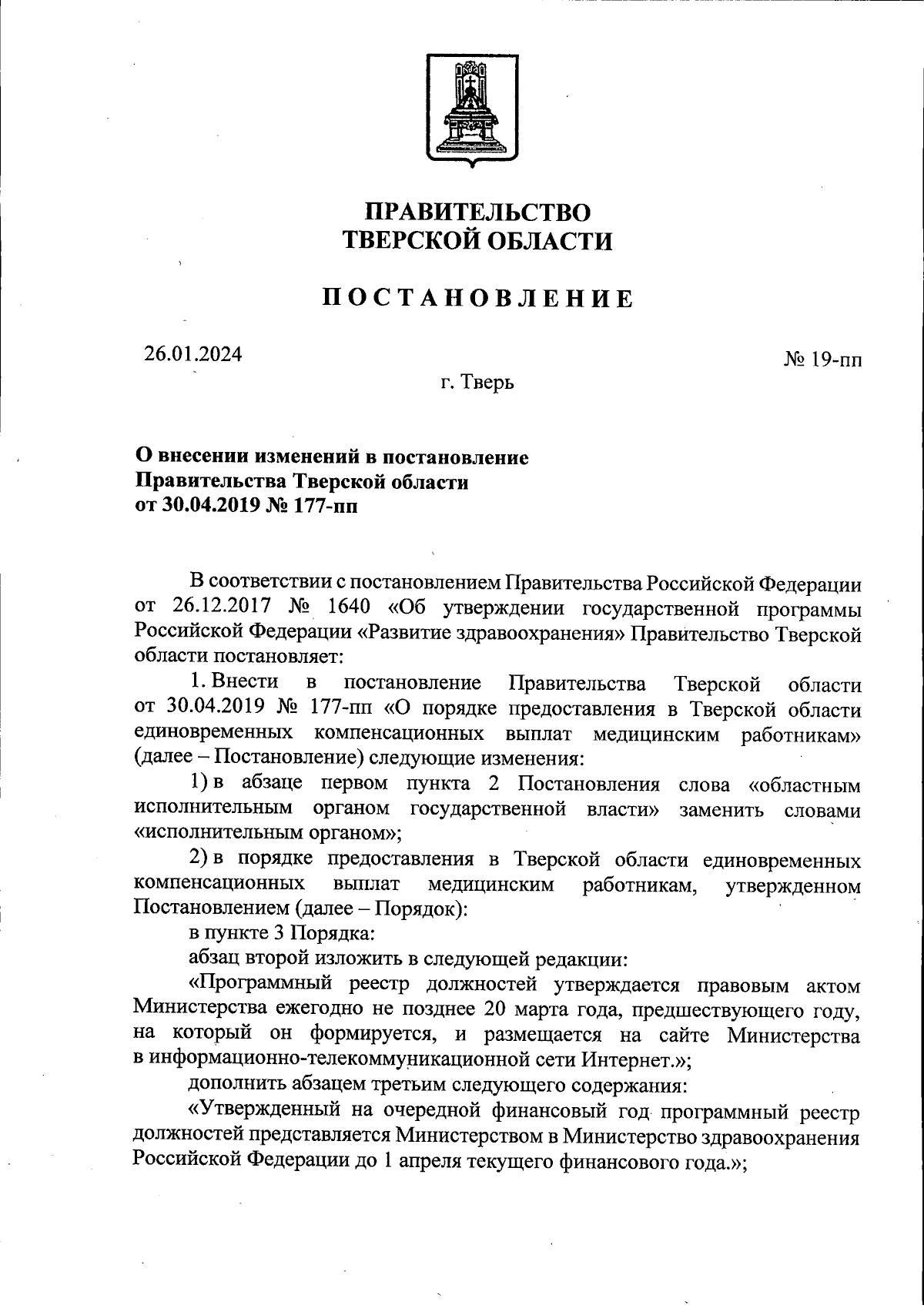 ПРАВИТЕЛЬСТВО
ТВЕРСКОЙ ОБЛАСТИ

ПОСТАНОВЛЕНИЕ

26.01.2024

№ 19-пп

г. Тверь

О внесении изменений в постановление Правительства Тверской области от 30.04.2019 № 177-пп

В соответствии с постановлением Правительства Российской Федерации от 26.12.2017 № 1640 «Об утверждении государственной программы Российской Федерации «Развитие здравоохранения» Правительство Тверской области постановляет:

1. Внести в постановление Правительства Тверской области от 30.04.2019 № 177-пп «О порядке предоставления в Тверской области единовременных компенсационных выплат медицинским работникам» (далее – Постановление) следующие изменения:

1) в абзаце первом пункта 2 Постановления слова «областным исполнительным органом государственной власти» заменить словами «исполнительным органом»;

2) в порядке предоставления в Тверской области единовременных компенсационных выплат медицинским работникам, утвержденном Постановлением (далее – Порядок):

в пункте 3 Порядка:

абзац второй изложить в следующей редакции:

«Программный реестр должностей утверждается правовым актом Министерства ежегодно не позднее 20 марта года, предшествующего году, на который он формируется, и размещается на сайте Министерства в информационно-телекоммуникационной сети Интернет.»;

дополнить абзацем третьим следующего содержания:

«Утвержденный на очередной финансовый год программный реестр должностей представляется Министерством в Министерство здравоохранения Российской Федерации до 1 апреля текущего финансового года.»;